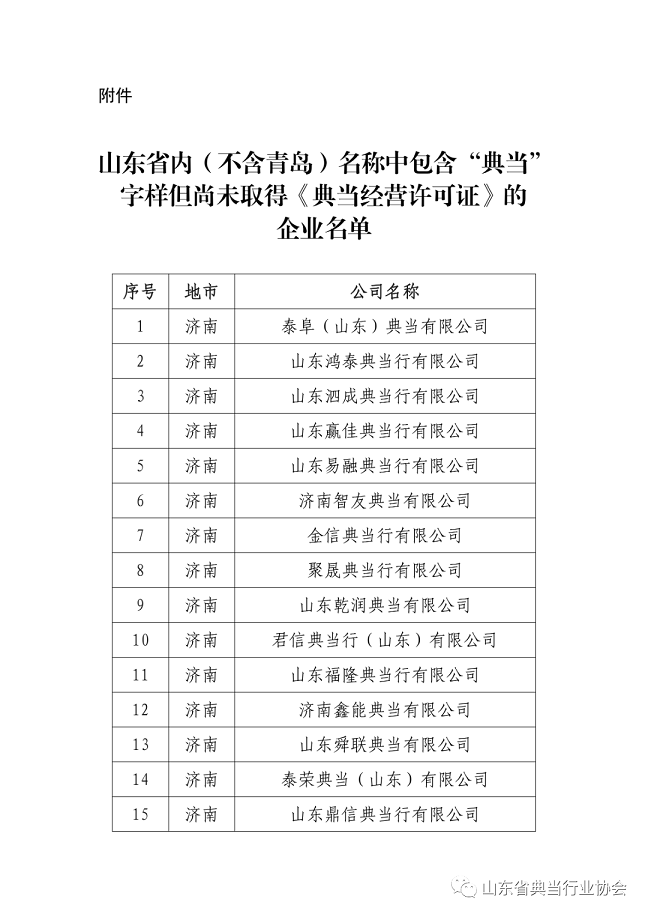 附件

山东省内（不含青岛）名称中包含“典当”字样但尚未取得《典当经营许可证》的企业名单

| 序号 | 地市 | 公司名称 |
|---|---|---|
| 1 | 济南 | 泰阜（山东）典当有限公司 |
| 2 | 济南 | 山东鸿泰典当行有限公司 |
| 3 | 济南 | 山东泗成典当行有限公司 |
| 4 | 济南 | 山东赢佳典当行有限公司 |
| 5 | 济南 | 山东易融典当行有限公司 |
| 6 | 济南 | 济南智友典当有限公司 |
| 7 | 济南 | 金信典当行有限公司 |
| 8 | 济南 | 聚晟典当行有限公司 |
| 9 | 济南 | 山东乾润典当有限公司 |
| 10 | 济南 | 君信典当行（山东）有限公司 |
| 11 | 济南 | 山东福隆典当行有限公司 |
| 12 | 济南 | 济南鑫能典当有限公司 |
| 13 | 济南 | 山东舜联典当有限公司 |
| 14 | 济南 | 泰荣典当（山东）有限公司 |
| 15 | 济南 | 山东鼎信典当行有限公司 |

山东省典当行业协会